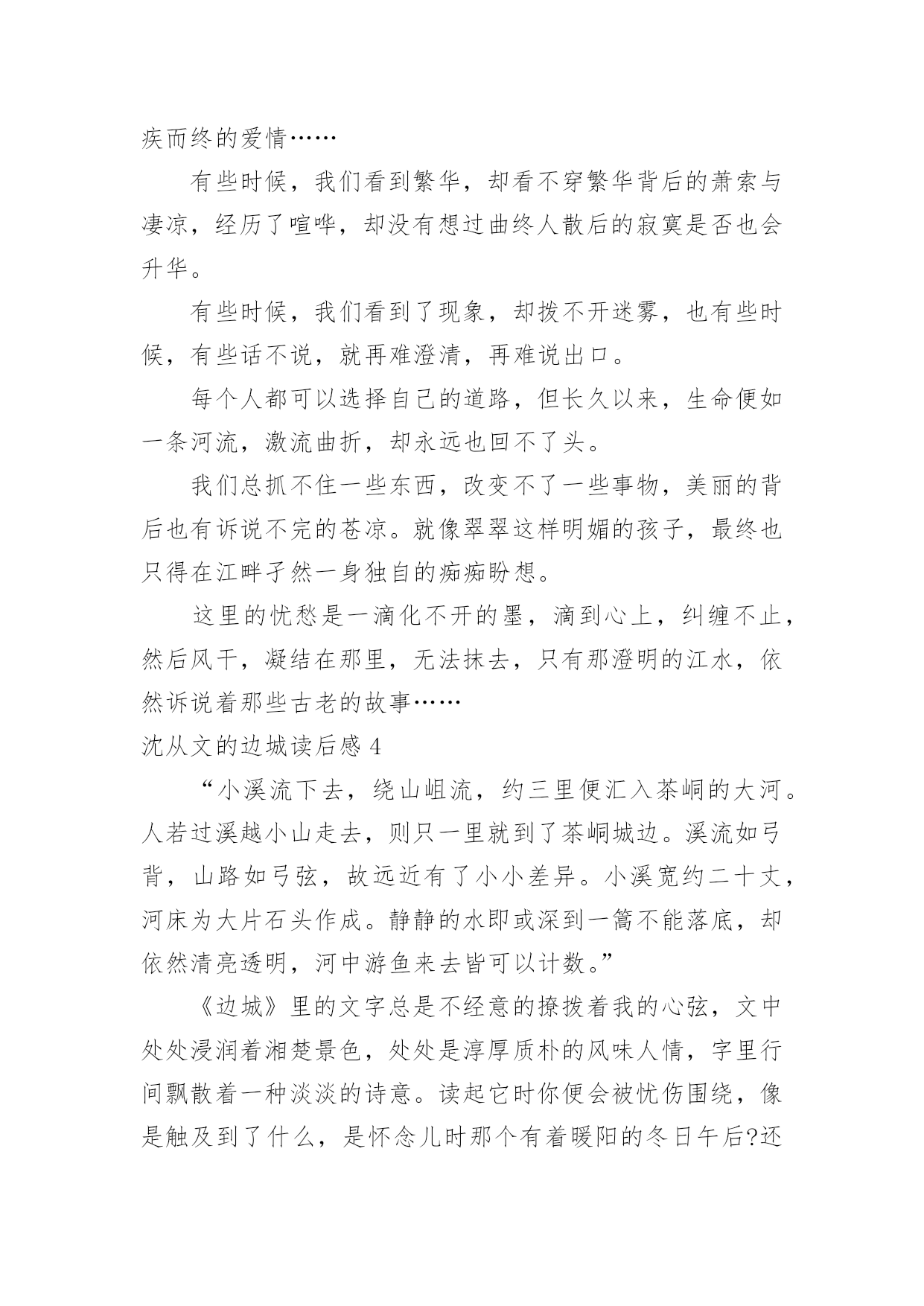 疾而终的爱情……

有些时候，我们看到繁华，却看不穿繁华背后的萧索与凄凉，经历了喧哗，却没有想过曲终人散后的寂寞是否也会升华。

有些时候，我们看到了现象，却拨不开迷雾，也有些时候，有些话不说，就再难澄清，再难说出口。

每个人都可以选择自己的道路，但长久以来，生命便如一条河流，激流曲折，却永远也回不了头。

我们总抓不住一些东西，改变不了一些事物，美丽的背后也有诉说不完的苍凉。就像翠翠这样明媚的孩子，最终也只得在江畔孑然一身独自的痴痴盼想。

这里的忧愁是一滴化不开的墨，滴到心上，纠缠不止，然后风干，凝结在那里，无法抹去，只有那澄明的江水，依然诉说着那些古老的故事……

沈从文的边城读后感 4

“小溪流下去，绕山岨流，约三里便汇入茶峒的大河。人若过溪越小山走去，则只一里就到了茶峒城边。溪流如弓背，山路如弓弦，故远近有了小小差异。小溪宽约二十丈，河床为大片石头作成。静静的水即或深到一篙不能落底，却依然清亮透明，河中游鱼来去皆可以计数。”

《边城》里的文字总是不经意的撩拨着我的心弦，文中处处浸润着湘楚景色，处处是淳厚质朴的风味人情，字里行间飘散着一种淡淡的诗意。读起它时你便会被忧伤围绕，像是触及到了什么，是怀念儿时那个有着暖阳的冬日午后?还